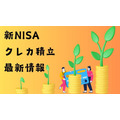 新NISA
クレカ積立
最新情報